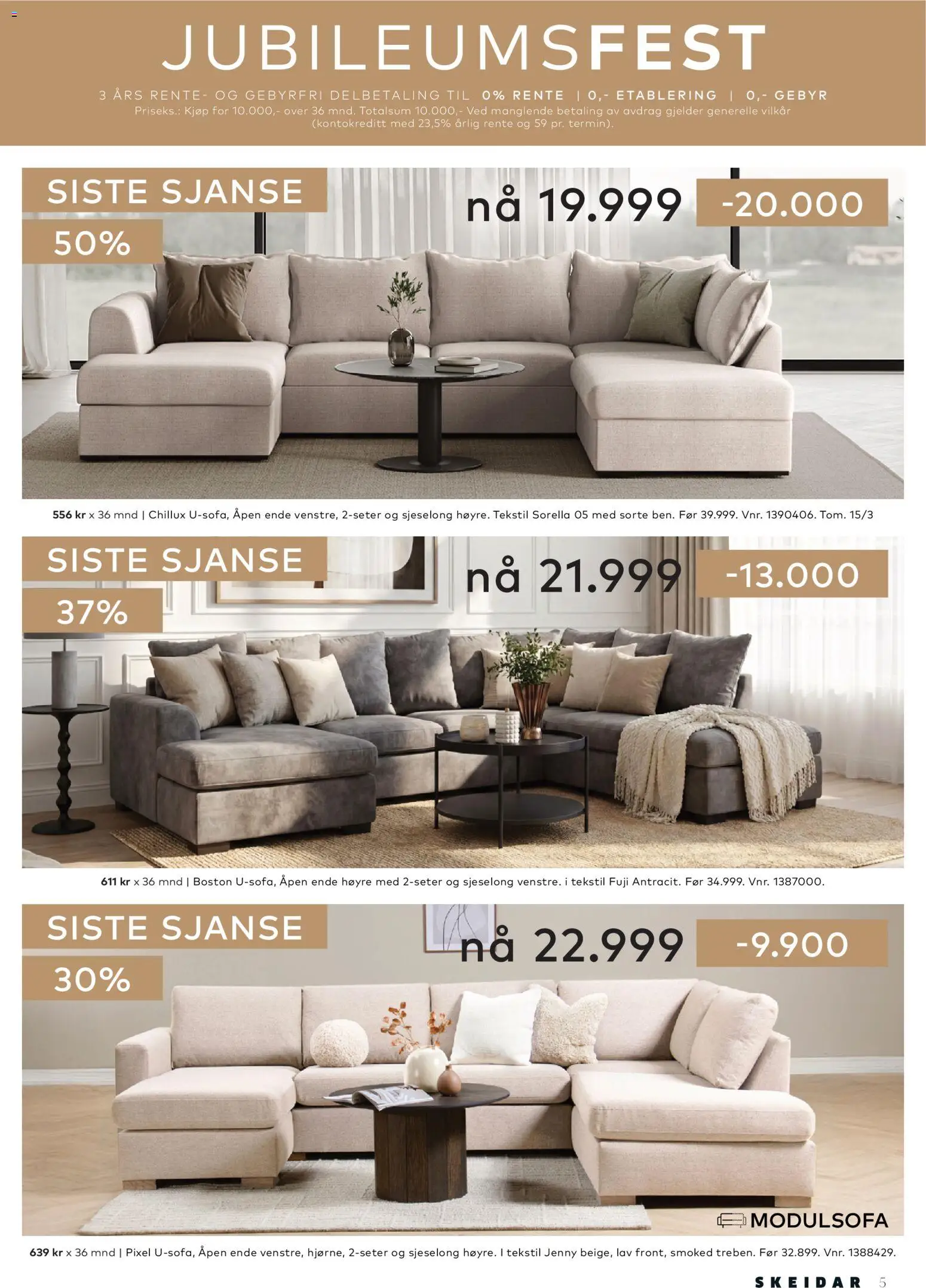 JUBILEUMSFEST

3 ÅRS RENTE- OG GEBYRFRI DELBETALING TIL 0% RENTE | 0,- ETABLERING | 0,- GEBYR
Priseks.: Kjøp for 10.000,- over 36 mnd. Totalsum 10.000,- Ved manglende betaling av avdrag gjelder generelle vilkår (kontokreditt med 23,5% årlig rente og 59 pr. termin).

SISTE SJANSE
50%
nå 19.999
-20.000

556 kr x 36 mnd | Chillux U-sofa, Åpen ende venstre, 2-seter og sjeselong høyre. Tekstil Sorella 05 med sorte ben. Før 39.999. Vnr. 1390406. Tom. 15/3

SISTE SJANSE
37%
nå 21.999
-13.000

611 kr x 36 mnd | Boston U-sofa, Åpen ende høyre med 2-seter og sjeselong venstre. i tekstil Fuji Antracit. Før 34.999. Vnr. 1387000.

SISTE SJANSE
30%
nå 22.999
-9.900

MODULSOFA

639 kr x 36 mnd | Pixel U-sofa, Åpen ende venstre, hjørne, 2-seter og sjeselong høyre. I tekstil Jenny beige, lav front, smoked treben. Før 32.899. Vnr. 1388429.

SKEIDAR 5